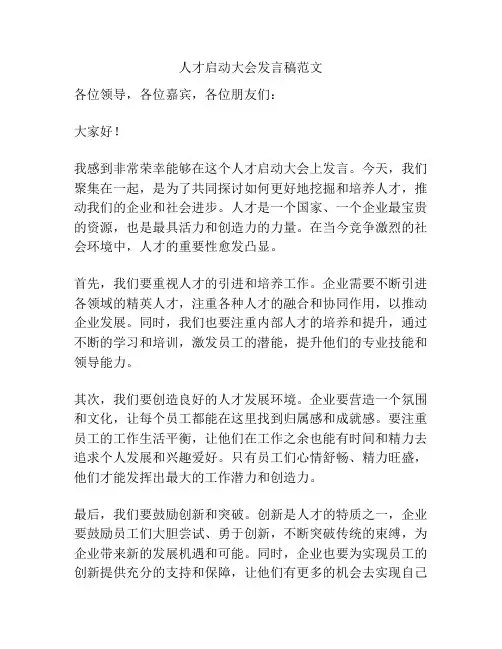 人才启动大会发言稿范文

各位领导，各位嘉宾，各位朋友们：

大家好！

我感到非常荣幸能够在这个人才启动大会上发言。今天，我们聚集在一起，是为了共同探讨如何更好地挖掘和培养人才，推动我们的企业和社会进步。人才是一个国家、一个企业最宝贵的资源，也是最具活力和创造力的力量。在当今竞争激烈的社会环境中，人才的重要性愈发凸显。

首先，我们要重视人才的引进和培养工作。企业需要不断引进各领域的精英人才，注重各种人才的融合和协同作用，以推动企业发展。同时，我们也要注重内部人才的培养和提升，通过不断的学习和培训，激发员工的潜能，提升他们的专业技能和领导能力。

其次，我们要创造良好的人才发展环境。企业要营造一个氛围和文化，让每个员工都能在这里找到归属感和成就感。要注重员工的工作生活平衡，让他们在工作之余也能有时间和精力去追求个人发展和兴趣爱好。只有员工们心情舒畅、精力旺盛，他们才能发挥出最大的工作潜力和创造力。

最后，我们要鼓励创新和突破。创新是人才的特质之一，企业要鼓励员工们大胆尝试、勇于创新，不断突破传统的束缚，为企业带来新的发展机遇和可能。同时，企业也要为实现员工的创新提供充分的支持和保障，让他们有更多的机会去实现自己